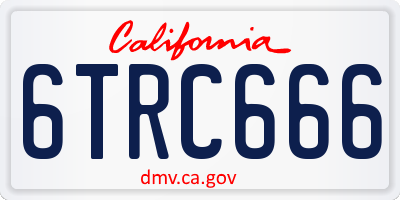 California

6TRC666

dmv.ca.gov